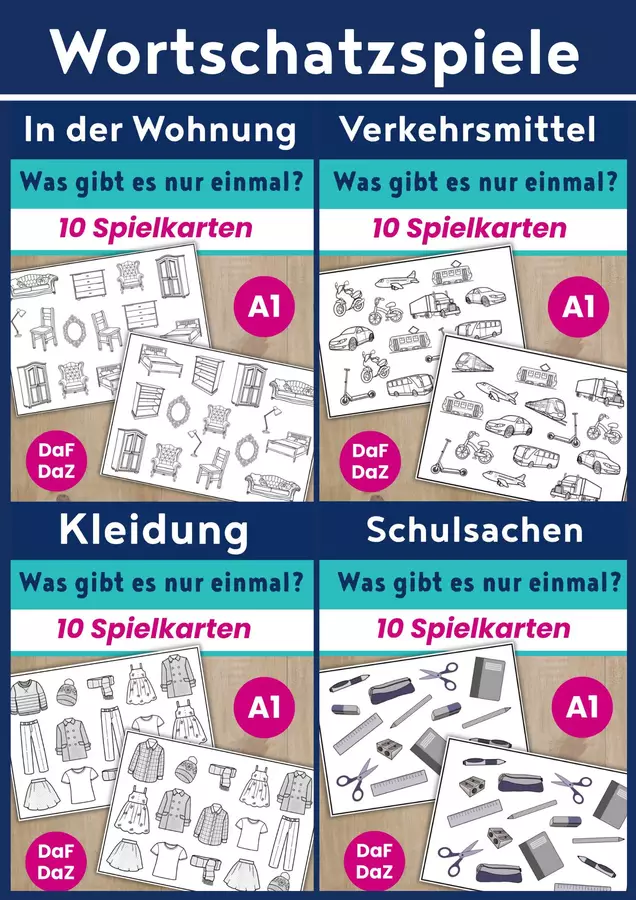 Wortschatzspiele

In der Wohnung

Was gibt es nur einmal?

10 Spielkarten

A1

DaF
DaZ

Verkehrsmittel

Was gibt es nur einmal?

10 Spielkarten

A1

DaF
DaZ

Kleidung

Was gibt es nur einmal?

10 Spielkarten

A1

DaF
DaZ

Schulsachen

Was gibt es nur einmal?

10 Spielkarten

A1

DaF
DaZ